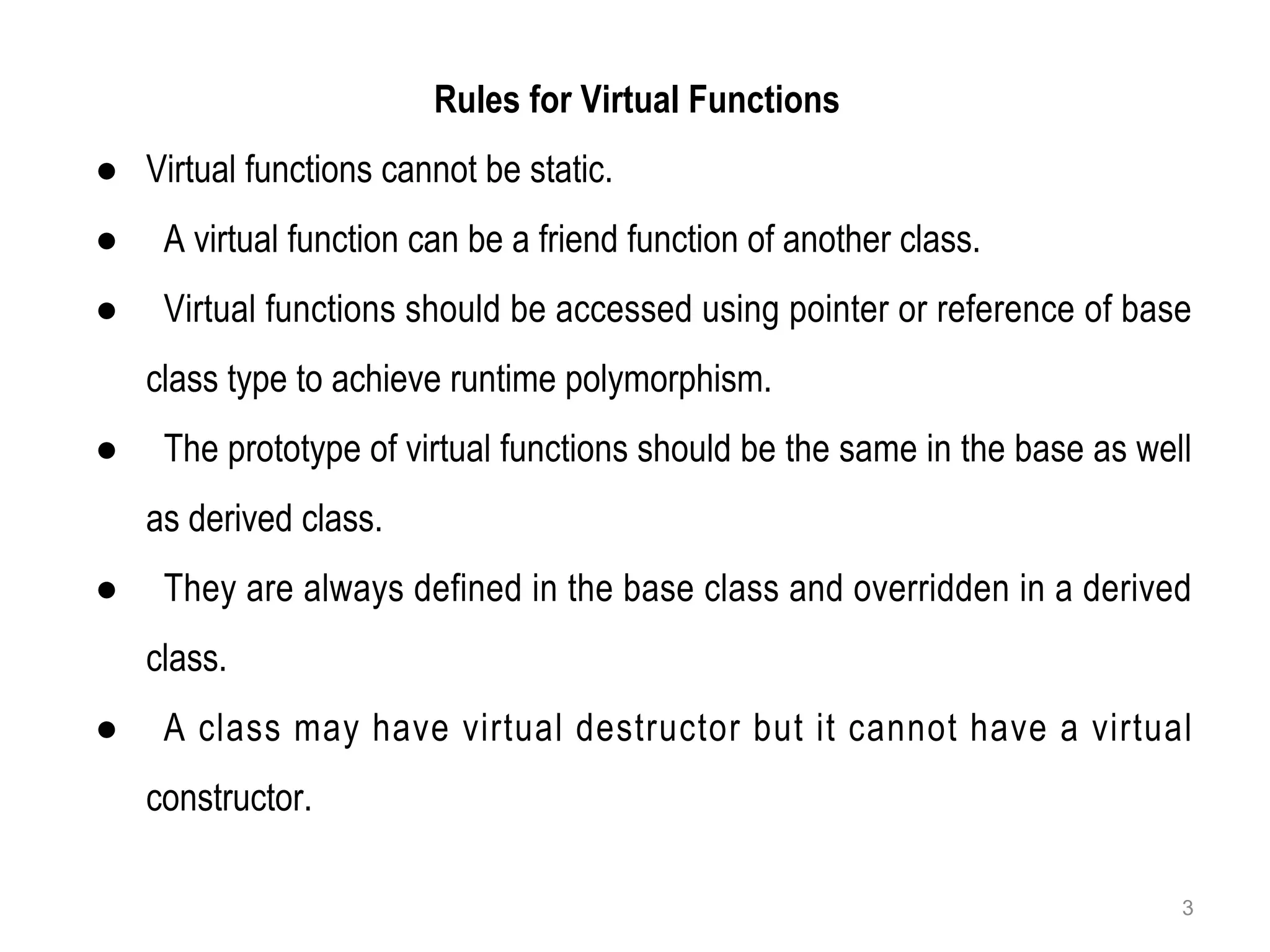 Rules for Virtual Functions

• Virtual functions cannot be static.

• A virtual function can be a friend function of another class.

• Virtual functions should be accessed using pointer or reference of base class type to achieve runtime polymorphism.

• The prototype of virtual functions should be the same in the base as well as derived class.

• They are always defined in the base class and overridden in a derived class.

• A class may have virtual destructor but it cannot have a virtual constructor.

3